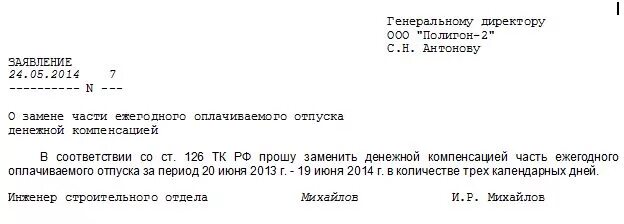 Генеральному директору
ООО "Полигон-2"
С.Н. Антонову

ЗАЯВЛЕНИЕ
24.05.2014     7
---------- N ---

О замене части ежегодного оплачиваемого отпуска
денежной компенсацией

В соответствии со ст. 126 ТК РФ прошу заменить денежной компенсацией часть ежегодного оплачиваемого отпуска за период 20 июня 2013 г. - 19 июня 2014 г. в количестве трех календарных дней.

Инженер строительного отдела     Михайлов     И.Р. Михайлов